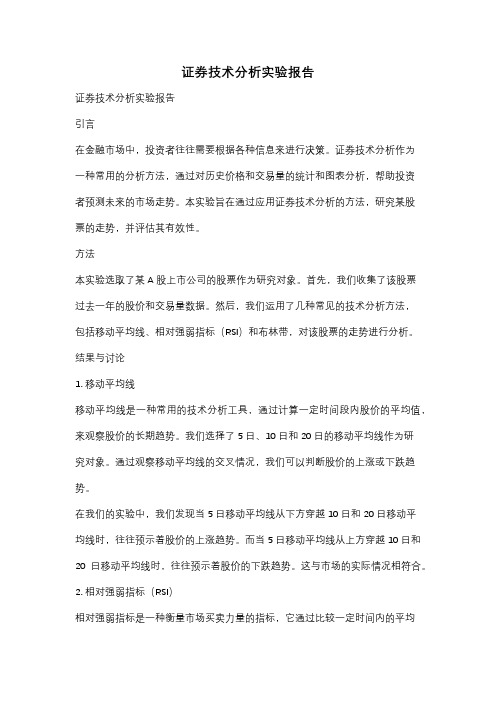 证券技术分析实验报告

证券技术分析实验报告

引言

在金融市场中，投资者往往需要根据各种信息来进行决策。证券技术分析作为一种常用的分析方法，通过对历史价格和交易量的统计和图表分析，帮助投资者预测未来的市场走势。本实验旨在通过应用证券技术分析的方法，研究某股票的走势，并评估其有效性。

方法

本实验选取了某 A 股上市公司的股票作为研究对象。首先，我们收集了该股票过去一年的股价和交易量数据。然后，我们运用了几种常见的技术分析方法，包括移动平均线、相对强弱指标（RSI）和布林带，对该股票的走势进行分析。

结果与讨论

1. 移动平均线

移动平均线是一种常用的技术分析工具，通过计算一定时间段内股价的平均值，来观察股价的长期趋势。我们选择了 5 日、10 日和 20 日的移动平均线作为研究对象。通过观察移动平均线的交叉情况，我们可以判断股价的上涨或下跌趋势。

在我们的实验中，我们发现当 5 日移动平均线从下方穿越 10 日和 20 日移动平均线时，往往预示着股价的上涨趋势。而当 5 日移动平均线从上方穿越 10 日和 20 日移动平均线时，往往预示着股价的下跌趋势。这与市场的实际情况相符合。

2. 相对强弱指标（RSI）

相对强弱指标是一种衡量市场买卖力量的指标，它通过比较一定时间内的平均